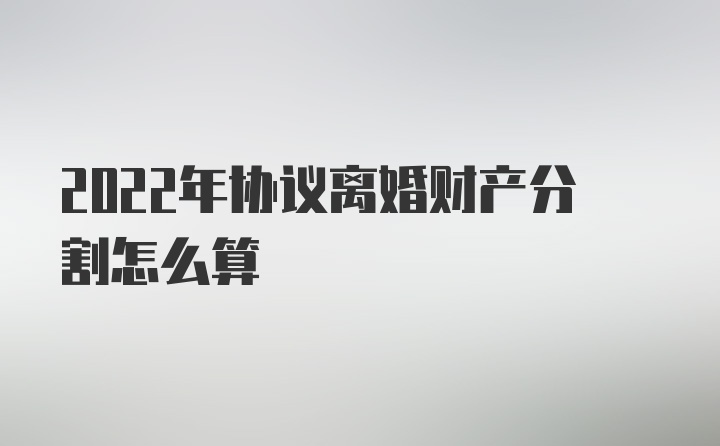 2022年协议离婚财产分割怎么算